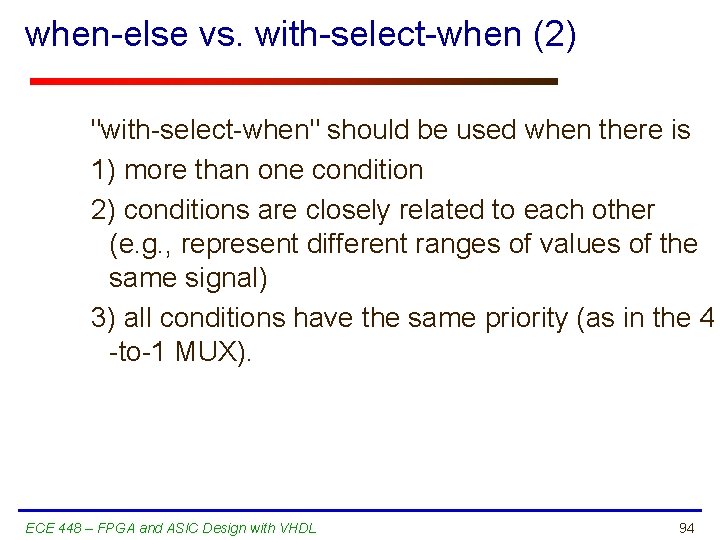 when-else vs. with-select-when (2)

"with-select-when" should be used when there is

1) more than one condition

2) conditions are closely related to each other (e.g., represent different ranges of values of the same signal)

3) all conditions have the same priority (as in the 4 -to-1 MUX).

ECE 448 – FPGA and ASIC Design with VHDL

94